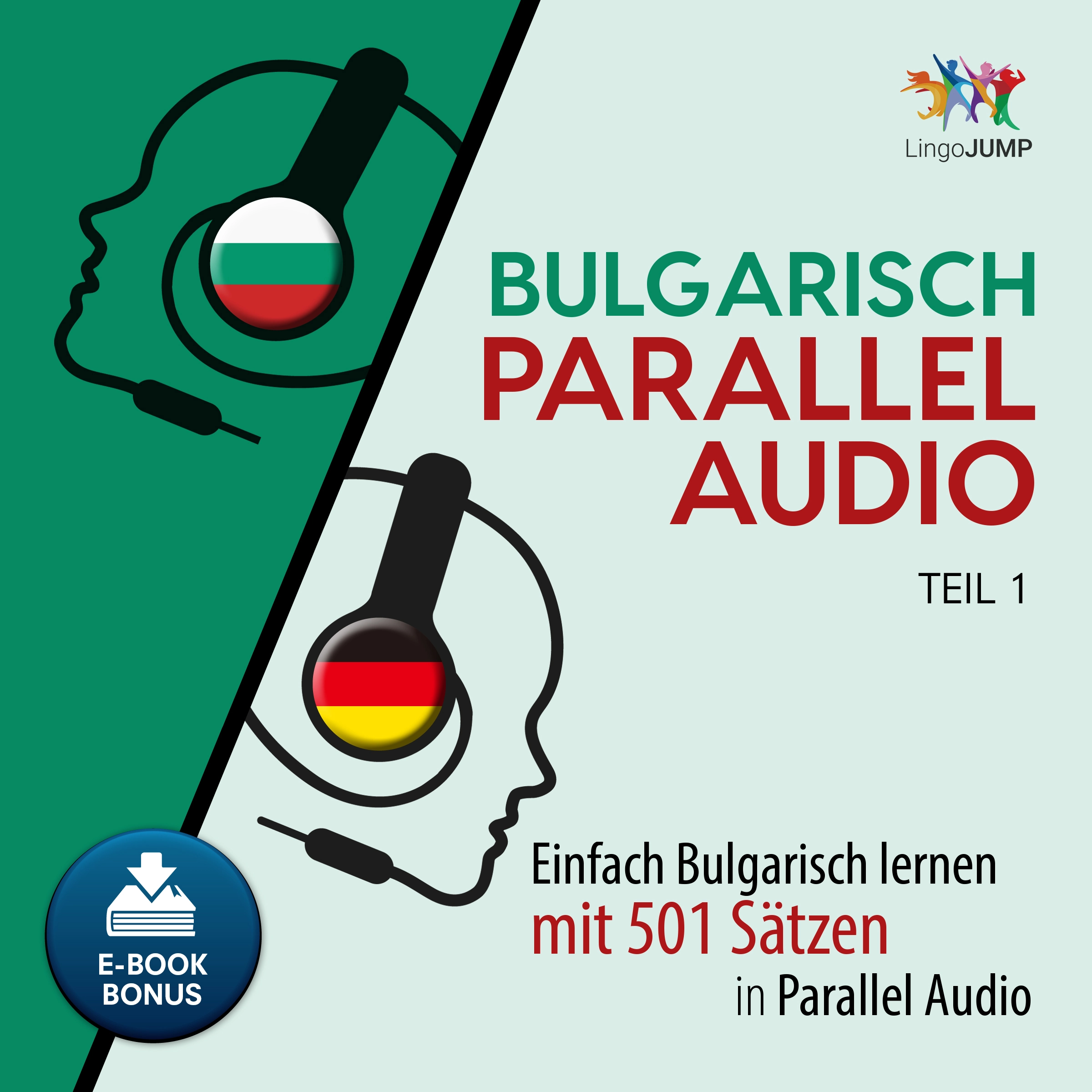 LingoJUMP

BULGARISCH
PARALLEL
AUDIO

TEIL 1

Einfach Bulgarisch lernen
mit 501 Sätzen
in Parallel Audio

E-BOOK
BONUS